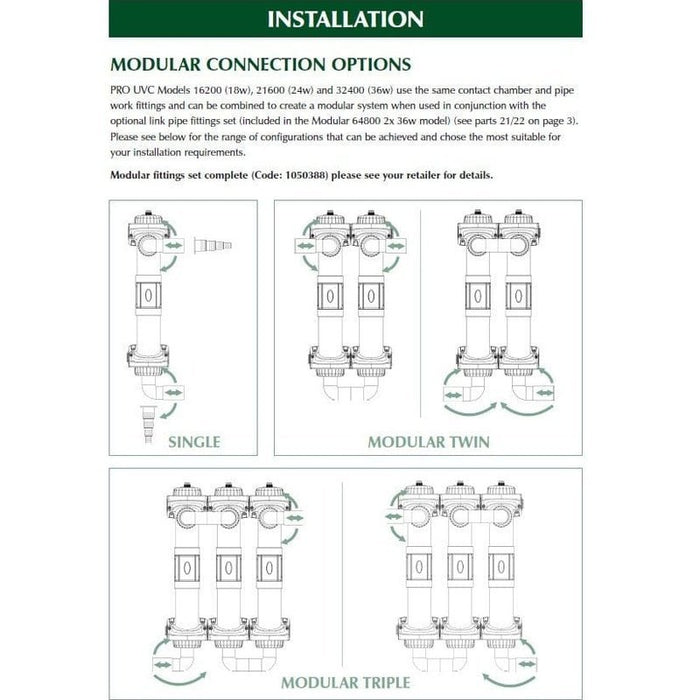 INSTALLATION

MODULAR CONNECTION OPTIONS

PRO UVC Models 16200 (18w), 21600 (24w) and 32400 (36w) use the same contact chamber and pipe work fittings and can be combined to create a modular system when used in conjunction with the optional link pipe fittings set (included in the Modular 64800 2x 36w model) (see parts 21/22 on page 3). Please see below for the range of configurations that can be achieved and chose the most suitable for your installation requirements.

Modular fittings set complete (Code: 1050388) please see your retailer for details.

SINGLE

MODULAR TWIN

MODULAR TRIPLE